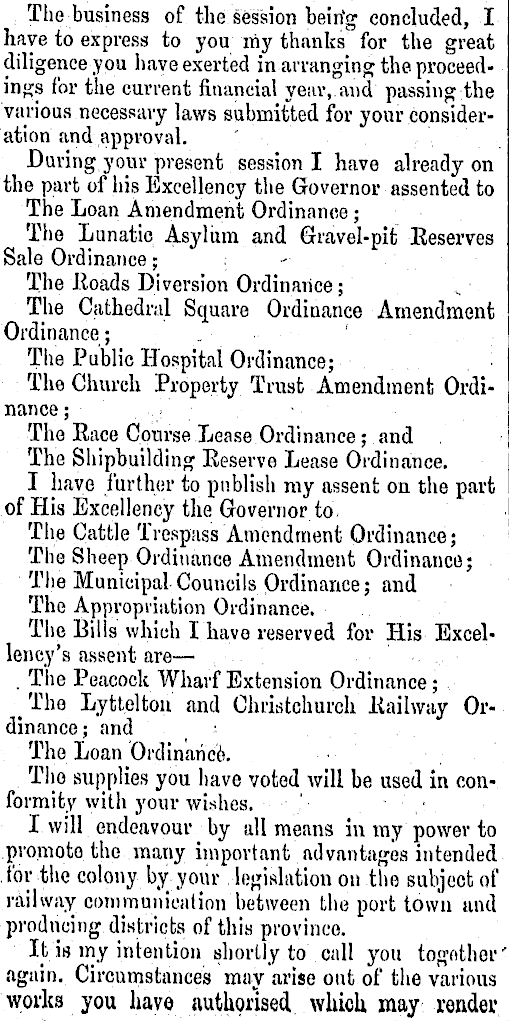 The business of the session being concluded, I have to express to you my thanks for the great diligence you have exerted in arranging the proceedings for the current financial year, and passing the various necessary laws submitted for your consideration and approval.

During your present session I have already on the part of his Excellency the Governor assented to

The Loan Amendment Ordinance;

The Lunatic Asylum and Gravel-pit Reserves Sale Ordinance;

The Roads Diversion Ordinance;

The Cathedral Square Ordinance Amendment Ordinance;

The Public Hospital Ordinance;

The Church Property Trust Amendment Ordinance;

The Race Course Lease Ordinance; and

The Shipbuilding Reserve Lease Ordinance.

I have further to publish my assent on the part of His Excellency the Governor to

The Cattle Trespass Amendment Ordinance;

The Sheep Ordinance Amendment Ordinance;

The Municipal Councils Ordinance; and

The Appropriation Ordinance.

The Bills which I have reserved for His Excellency's assent are—

The Peacock Wharf Extension Ordinance;

The Lyttelton and Christchurch Railway Ordinance; and

The Loan Ordinance.

The supplies you have voted will be used in conformity with your wishes.

I will endeavour by all means in my power to promote the many important advantages intended for the colony by your legislation on the subject of railway communication between the port town and producing districts of this province.

It is my intention shortly to call you together again. Circumstances may arise out of the various works you have authorised which may render